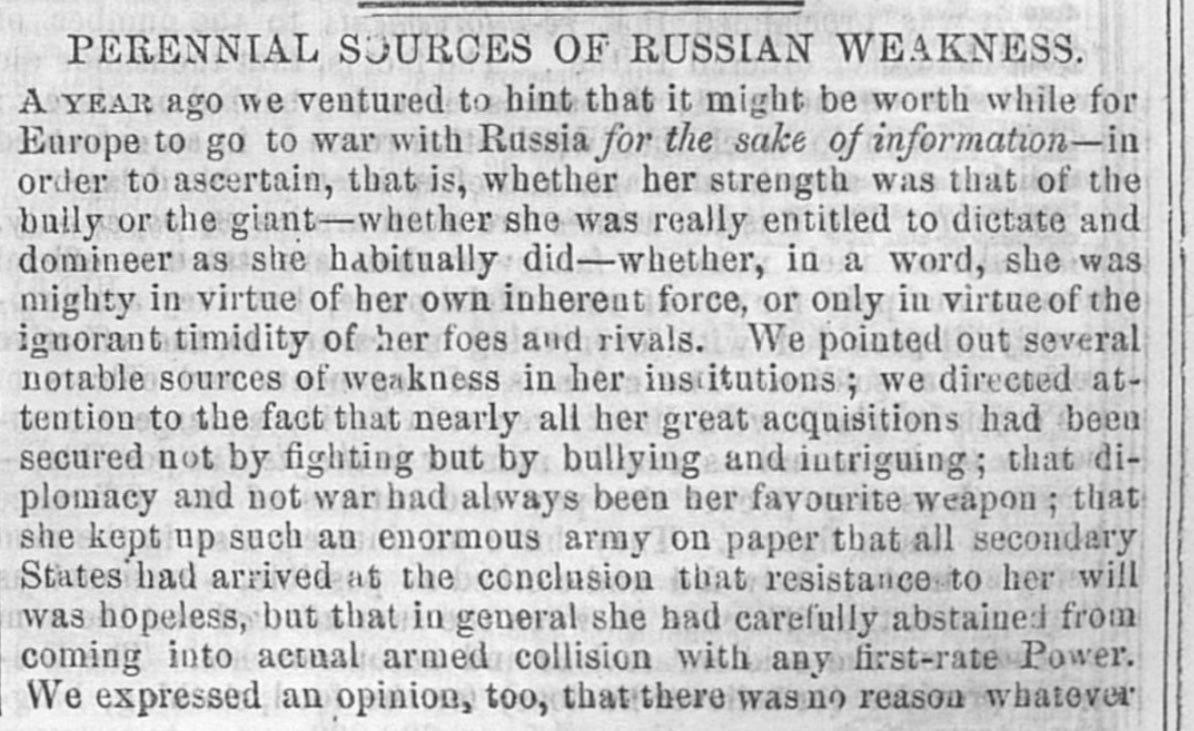 PERENNIAL SOURCES OF RUSSIAN WEAKNESS.

A YEAR ago we ventured to hint that it might be worth while for Europe to go to war with Russia for the sake of information—in order to ascertain, that is, whether her strength was that of the bully or the giant—whether she was really entitled to dictate and domineer as she habitually did—whether, in a word, she was mighty in virtue of her own inherent force, or only in virtue of the ignorant timidity of her foes and rivals. We pointed out several notable sources of weakness in her institutions; we directed attention to the fact that nearly all her great acquisitions had been secured not by fighting but by bullying and intriguing; that diplomacy and not war had always been her favourite weapon; that she kept up such an enormous army on paper that all secondary States had arrived at the conclusion that resistance to her will was hopeless, but that in general she had carefully abstained from coming into actual armed collision with any first-rate Power. We expressed an opinion, too, that there was no reason whatever